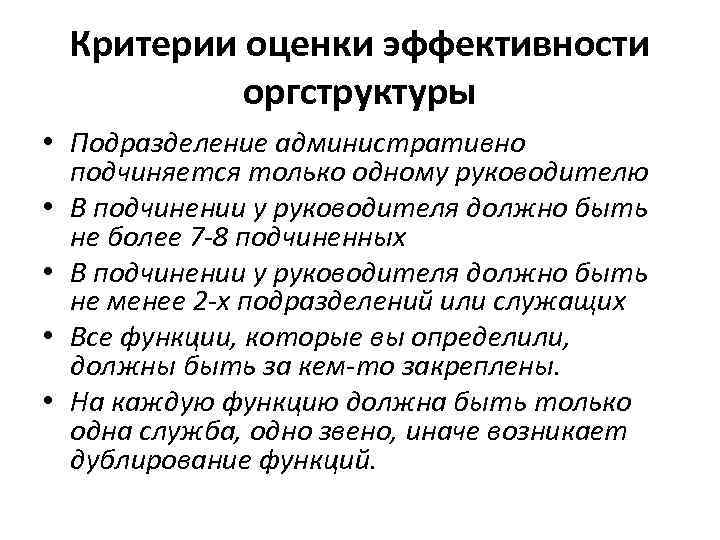 Критерии оценки эффективности оргструктуры

• Подразделение административно подчиняется только одному руководителю
• В подчинении у руководителя должно быть не более 7-8 подчиненных
• В подчинении у руководителя должно быть не менее 2-х подразделений или служащих
• Все функции, которые вы определили, должны быть за кем-то закреплены.
• На каждую функцию должна быть только одна служба, одно звено, иначе возникает дублирование функций.